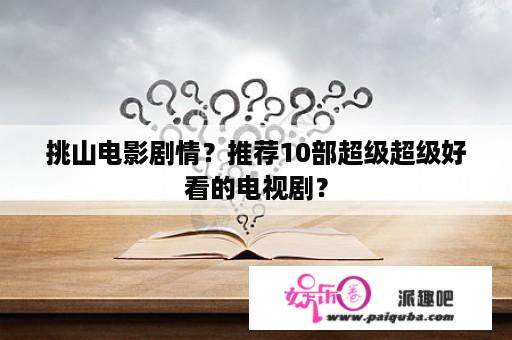 挑山电影剧情？推荐10部超级超级好看的电视剧？

娱乐圈 派趣吧
www.paiquba.com